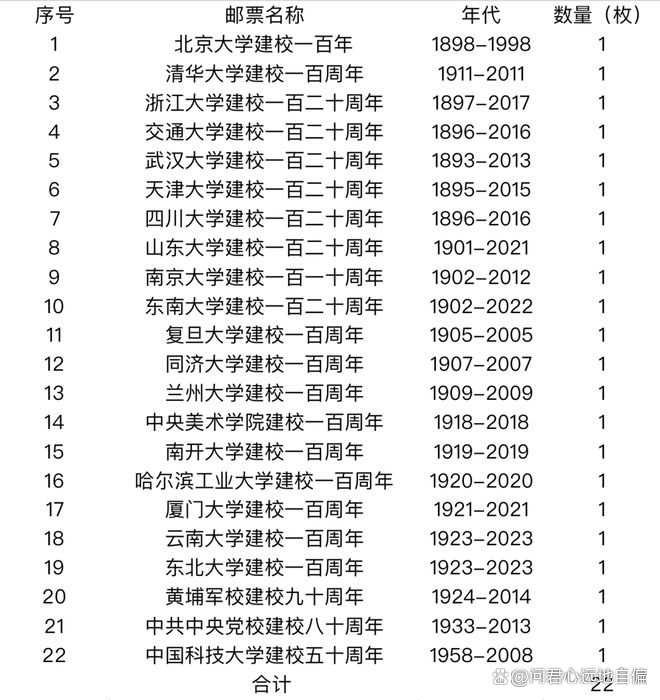 | 序号 | 邮票名称 | 年代 | 数量（枚） |
|---|---|---|---|
| 1 | 北京大学建校一百年 | 1898-1998 | 1 |
| 2 | 清华大学建校一百周年 | 1911-2011 | 1 |
| 3 | 浙江大学建校一百二十周年 | 1897-2017 | 1 |
| 4 | 交通大学建校一百二十周年 | 1896-2016 | 1 |
| 5 | 武汉大学建校一百二十周年 | 1893-2013 | 1 |
| 6 | 天津大学建校一百二十周年 | 1895-2015 | 1 |
| 7 | 四川大学建校一百二十周年 | 1896-2016 | 1 |
| 8 | 山东大学建校一百二十周年 | 1901-2021 | 1 |
| 9 | 南京大学建校一百一十周年 | 1902-2012 | 1 |
| 10 | 东南大学建校一百二十周年 | 1902-2022 | 1 |
| 11 | 复旦大学建校一百周年 | 1905-2005 | 1 |
| 12 | 同济大学建校一百周年 | 1907-2007 | 1 |
| 13 | 兰州大学建校一百周年 | 1909-2009 | 1 |
| 14 | 中央美术学院建校一百周年 | 1918-2018 | 1 |
| 15 | 南开大学建校一百周年 | 1919-2019 | 1 |
| 16 | 哈尔滨工业大学建校一百周年 | 1920-2020 | 1 |
| 17 | 厦门大学建校一百周年 | 1921-2021 | 1 |
| 18 | 云南大学建校一百周年 | 1923-2023 | 1 |
| 19 | 东北大学建校一百周年 | 1923-2023 | 1 |
| 20 | 黄埔军校建校九十周年 | 1924-2014 | 1 |
| 21 | 中共中央党校建校八十周年 | 1933-2013 | 1 |
| 22 | 中国科技大学建校五十周年 | 1958-2008 | 1 |
|  | 合计 |  | 22 |

@问君心远地自偏